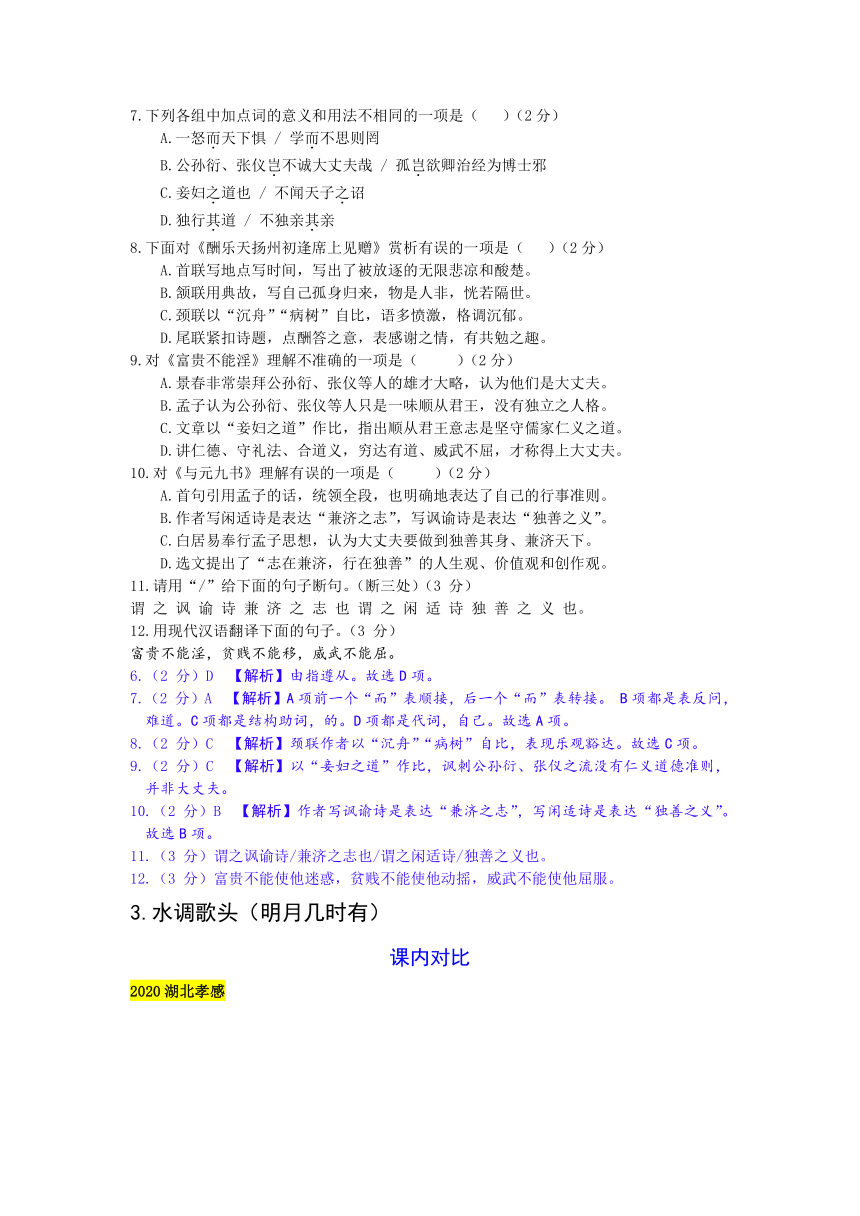 7.下列各组中加点词的意义和用法不相同的一项是（　　）（2 分）
A.一怒而天下惧 / 学而不思则罔
B.公孙衍、张仪岂不诚大丈夫哉 / 孤岂欲卿治经为博士邪
C.妾妇之道也 / 不闻天子之诏
D.独行其道 / 不独亲其亲

8.下面对《酬乐天扬州初逢席上见赠》赏析有误的一项是（　　）（2 分）
A.首联写地点写时间，写出了被放逐的无限悲凉和酸楚。
B.颔联用典故，写自己孤身归来，物是人非，恍若隔世。
C.颈联以“沉舟”“病树”自比，语多愤激，格调沉郁。
D.尾联紧扣诗题，点酬答之意，表感谢之情，有共勉之趣。

9.对《富贵不能淫》理解不准确的一项是（　　）（2 分）
A.景春非常崇拜公孙衍、张仪等人的雄才大略，认为他们是大丈夫。
B.孟子认为公孙衍、张仪等人只是一味顺从君王，没有独立之人格。
C.文章以“妾妇之道”作比，指出顺从君王意志是坚守儒家仁义之道。
D.讲仁德、守礼法、合道义，穷达有道、威武不屈，才称得上大丈夫。

10.对《与元九书》理解有误的一项是（　　）（2 分）
A.首句引用孟子的话，统领全段，也明确地表达了自己的行事准则。
B.作者写闲适诗是表达“兼济之志”，写讽谕诗是表达“独善之义”。
C.白居易奉行孟子思想，认为大丈夫要做到独善其身、兼济天下。
D.选文提出了“志在兼济，行在独善”的人生观、价值观和创作观。

11.请用“/”给下面的句子断句。（断三处）（3 分）
谓 之 讽 谕 诗 兼 济 之 志 也 谓 之 闲 适 诗 独 善 之 义 也。

12.用现代汉语翻译下面的句子。（3 分）
富贵不能淫，贫贱不能移，威武不能屈。

6.（2 分）D　【解析】由指遵从。故选 D 项。
7.（2 分）A　【解析】A 项前一个“而”表顺接，后一个“而”表转接。 B 项都是表反问，难道。C 项都是结构助词，的。D 项都是代词，自己。故选 A 项。
8.（2 分）C　【解析】颈联作者以“沉舟”“病树”自比，表现乐观豁达。故选 C 项。
9.（2 分）C　【解析】以“妾妇之道”作比，讽刺公孙衍、张仪之流没有仁义道德准则，并非大丈夫。
10.（2 分）B　【解析】作者写讽谕诗是表达“兼济之志”，写闲适诗是表达“独善之义”。故选 B 项。
11.（3 分）谓之讽谕诗/兼济之志也/谓之闲适诗/独善之义也。
12.（3 分）富贵不能使他迷惑，贫贱不能使他动摇，威武不能使他屈服。

3.水调歌头（明月几时有）

课内对比

2020 湖北孝感